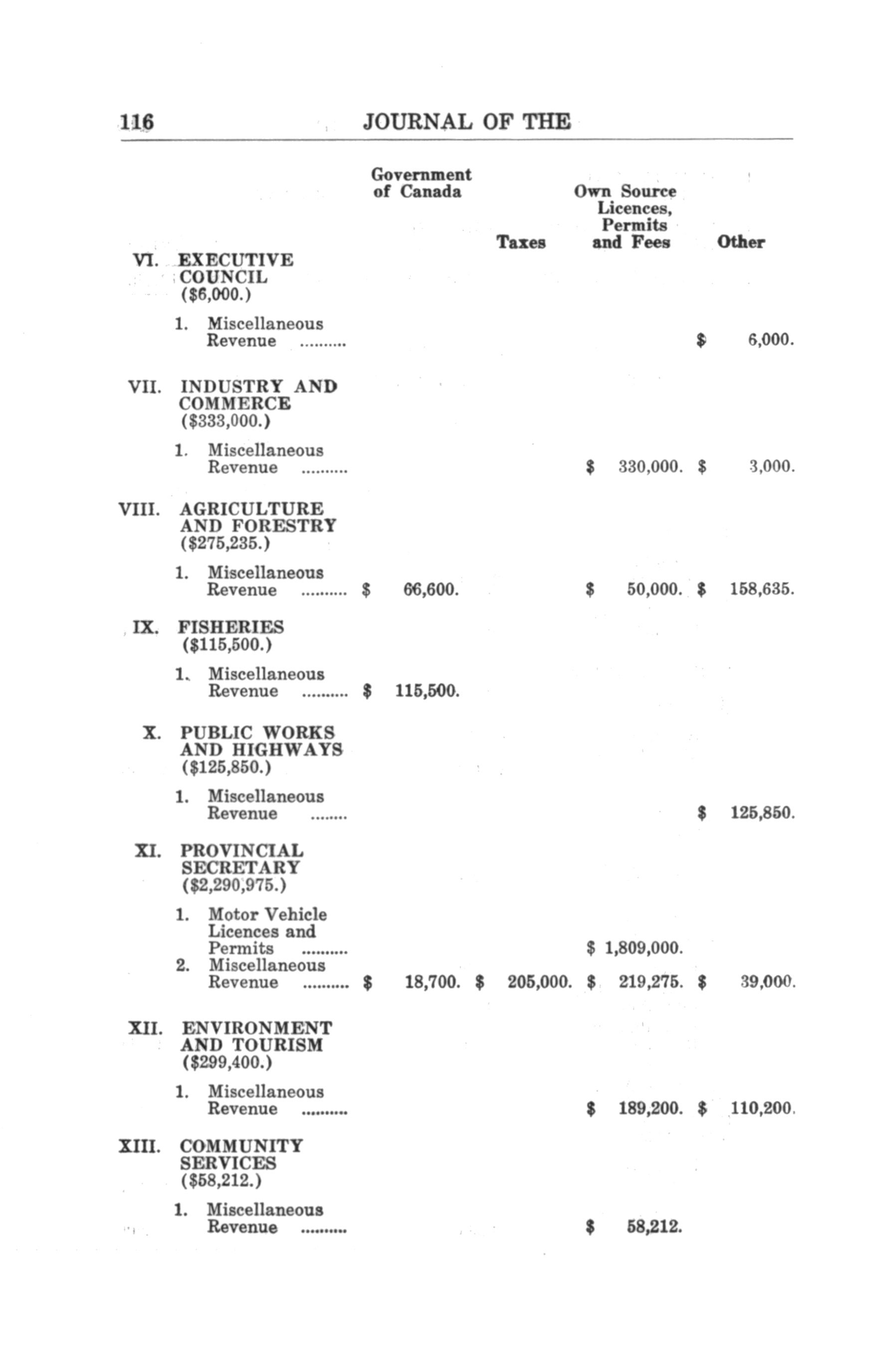 116 JOURNAL OF THE

| | Government of Canada | Taxes | Own Source Licences, Permits and Fees | Other |
|---|---|---|---|---|
| VI. EXECUTIVE COUNCIL ($6,000.) | | | | |
| 1. Miscellaneous Revenue .......... | | | | $ 6,000. |
| VII. INDUSTRY AND COMMERCE ($333,000.) | | | | |
| 1. Miscellaneous Revenue .......... | | | $ 330,000. | $ 3,000. |
| VIII. AGRICULTURE AND FORESTRY ($275,235.) | | | | |
| 1. Miscellaneous Revenue .......... | $ 66,600. | | $ 50,000. | $ 158,635. |
| IX. FISHERIES ($115,500.) | | | | |
| 1. Miscellaneous Revenue .......... | $ 115,500. | | | |
| X. PUBLIC WORKS AND HIGHWAYS ($125,850.) | | | | |
| 1. Miscellaneous Revenue ........ | | | | $ 125,850. |
| XI. PROVINCIAL SECRETARY ($2,290,975.) | | | | |
| 1. Motor Vehicle Licences and Permits .......... | | | $ 1,809,000. | |
| 2. Miscellaneous Revenue .......... | $ 18,700. | $ 205,000. | $ 219,275. | $ 39,000. |
| XII. ENVIRONMENT AND TOURISM ($299,400.) | | | | |
| 1. Miscellaneous Revenue .......... | | | $ 189,200. | $ 110,200. |
| XIII. COMMUNITY SERVICES ($58,212.) | | | | |
| 1. Miscellaneous Revenue .......... | | | $ 58,212. | |